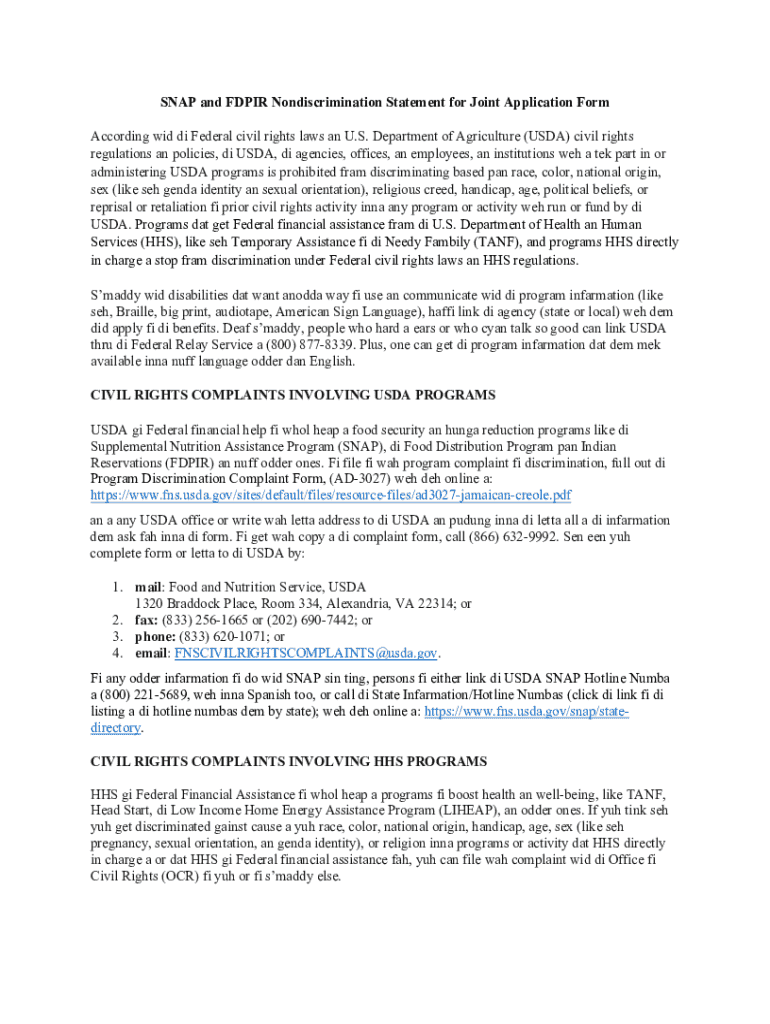 SNAP and FDPIR Nondiscrimination Statement for Joint Application Form

According wid di Federal civil rights laws an U.S. Department of Agriculture (USDA) civil rights regulations an policies, di USDA, di agencies, offices, an employees, an institutions weh a tek part in or administering USDA programs is prohibited fram discriminating based pan race, color, national origin, sex (like seh genda identity an sexual orientation), religious creed, handicap, age, political beliefs, or reprisal or retaliation fi prior civil rights activity inna any program or activity weh run or fund by di USDA. Programs dat get Federal financial assistance fram di U.S. Department of Health an Human Services (HHS), like seh Temporary Assistance fi di Needy Fambily (TANF), and programs HHS directly in charge a stop fram discrimination under Federal civil rights laws an HHS regulations.

S'maddy wid disabilities dat want anodda way fi use an communicate wid di program infarmation (like seh, Braille, big print, audiotape, American Sign Language), haffi link di agency (state or local) weh dem did apply fi di benefits. Deaf s'maddy, people who hard a ears or who cyan talk so good can link USDA thru di Federal Relay Service a (800) 877-8339. Plus, one can get di program infarmation dat dem mek available inna nuff language odder dan English.

CIVIL RIGHTS COMPLAINTS INVOLVING USDA PROGRAMS

USDA gi Federal financial help fi whol heap a food security an hunga reduction programs like di Supplemental Nutrition Assistance Program (SNAP), di Food Distribution Program pan Indian Reservations (FDPIR) an nuff odder ones. Fi file fi wah program complaint fi discrimination, full out di Program Discrimination Complaint Form, (AD-3027) weh deh online a: https://www.fns.usda.gov/sites/default/files/resource-files/ad3027-jamaican-creole.pdf

an a any USDA office or write wah letta address to di USDA an pudung inna di letta all a di infarmation dem ask fah inna di form. Fi get wah copy a di complaint form, call (866) 632-9992. Sen een yuh complete form or letta to di USDA by:

1. mail: Food and Nutrition Service, USDA
1320 Braddock Place, Room 334, Alexandria, VA 22314; or
2. fax: (833) 256-1665 or (202) 690-7442; or
3. phone: (833) 620-1071; or
4. email: FNSCIVILRIGHTSCOMPLAINTS@usda.gov.

Fi any odder infarmation fi do wid SNAP sin ting, persons fi either link di USDA SNAP Hotline Numba a (800) 221-5689, weh inna Spanish too, or call di State Infarmation/Hotline Numbas (click di link fi di listing a di hotline numbas dem by state); weh deh online a: https://www.fns.usda.gov/snap/state-directory.

CIVIL RIGHTS COMPLAINTS INVOLVING HHS PROGRAMS

HHS gi Federal Financial Assistance fi whol heap a programs fi boost health an well-being, like TANF, Head Start, di Low Income Home Energy Assistance Program (LIHEAP), an odder ones. If yuh tink seh yuh get discriminated gainst cause a yuh race, color, national origin, handicap, age, sex (like seh pregnancy, sexual orientation, an genda identity), or religion inna programs or activity dat HHS directly in charge a or dat HHS gi Federal financial assistance fah, yuh can file wah complaint wid di Office fi Civil Rights (OCR) fi yuh or fi s'maddy else.